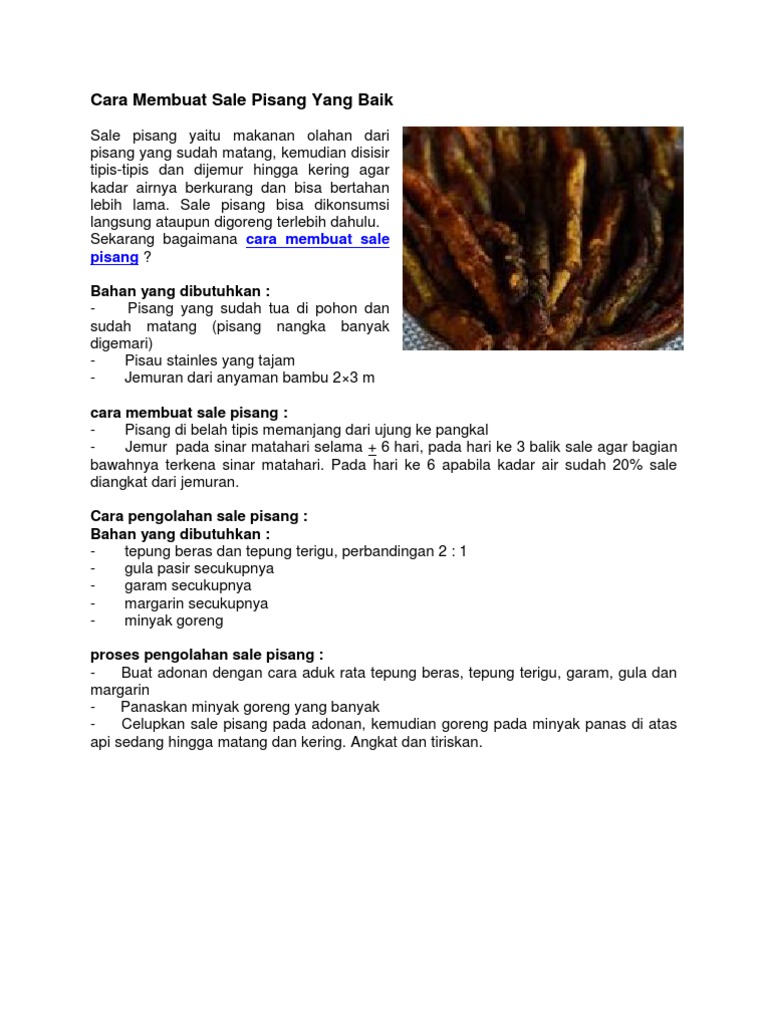 Cara Membuat Sale Pisang Yang Baik

Sale pisang yaitu makanan olahan dari pisang yang sudah matang, kemudian disisir tipis-tipis dan dijemur hingga kering agar kadar airnya berkurang dan bisa bertahan lebih lama. Sale pisang bisa dikonsumsi langsung ataupun digoreng terlebih dahulu. Sekarang bagaimana cara membuat sale pisang ?

Bahan yang dibutuhkan :
- Pisang yang sudah tua di pohon dan sudah matang (pisang nangka banyak digemari)
- Pisau stainles yang tajam
- Jemuran dari anyaman bambu 2×3 m

cara membuat sale pisang :
- Pisang di belah tipis memanjang dari ujung ke pangkal
- Jemur pada sinar matahari selama $\pm$ 6 hari, pada hari ke 3 balik sale agar bagian bawahnya terkena sinar matahari. Pada hari ke 6 apabila kadar air sudah 20% sale diangkat dari jemuran.

Cara pengolahan sale pisang :
Bahan yang dibutuhkan :
- tepung beras dan tepung terigu, perbandingan 2 : 1
- gula pasir secukupnya
- garam secukupnya
- margarin secukupnya
- minyak goreng

proses pengolahan sale pisang :
- Buat adonan dengan cara aduk rata tepung beras, tepung terigu, garam, gula dan margarin
- Panaskan minyak goreng yang banyak
- Celupkan sale pisang pada adonan, kemudian goreng pada minyak panas di atas api sedang hingga matang dan kering. Angkat dan tiriskan.